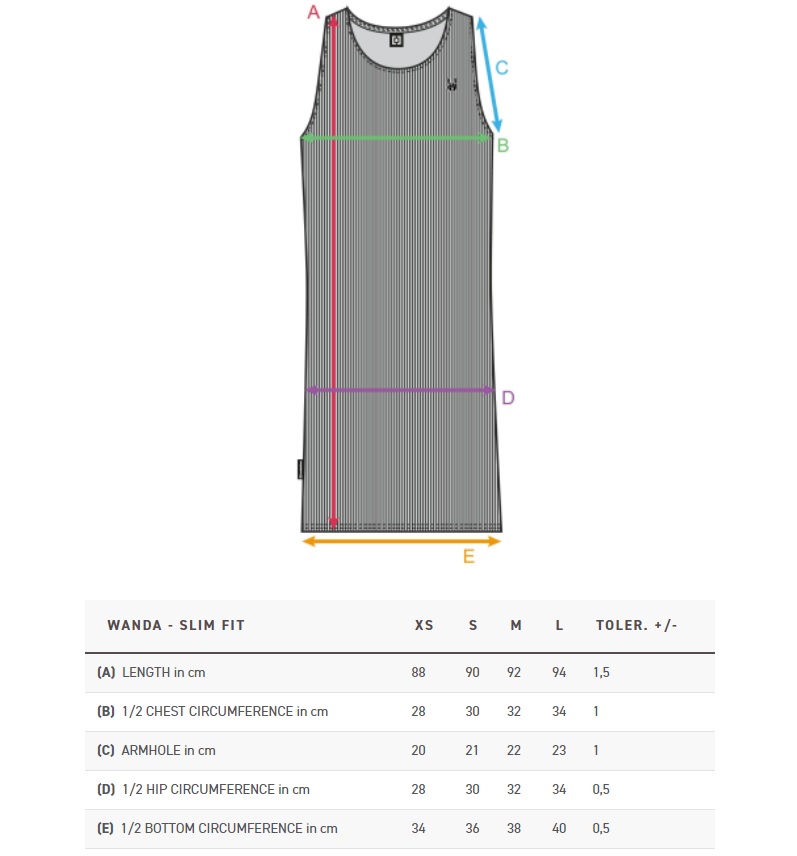 A
C
B
D
E

| WANDA - SLIM FIT | XS | S | M | L | TOLER. +/- |
|---|---|---|---|---|---|
| (A) LENGTH in cm | 88 | 90 | 92 | 94 | 1,5 |
| (B) 1/2 CHEST CIRCUMFERENCE in cm | 28 | 30 | 32 | 34 | 1 |
| (C) ARMHOLE in cm | 20 | 21 | 22 | 23 | 1 |
| (D) 1/2 HIP CIRCUMFERENCE in cm | 28 | 30 | 32 | 34 | 0,5 |
| (E) 1/2 BOTTOM CIRCUMFERENCE in cm | 34 | 36 | 38 | 40 | 0,5 |